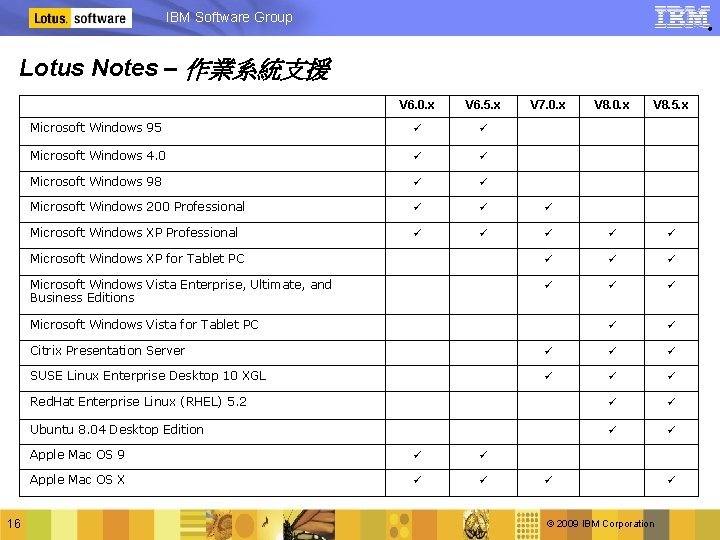 Lotus. software IBM Software Group IBM

Lotus Notes – 作業系統支援

| | V6.0.x | V6.5.x | V7.0.x | V8.0.x | V8.5.x |
|---|---|---|---|---|---|
| Microsoft Windows 95 | ✓ | ✓ | | | |
| Microsoft Windows 4.0 | ✓ | ✓ | | | |
| Microsoft Windows 98 | ✓ | ✓ | | | |
| Microsoft Windows 200 Professional | ✓ | ✓ | ✓ | | |
| Microsoft Windows XP Professional | ✓ | ✓ | ✓ | ✓ | ✓ |
| Microsoft Windows XP for Tablet PC | | | ✓ | ✓ | ✓ |
| Microsoft Windows Vista Enterprise, Ultimate, and Business Editions | | | ✓ | ✓ | ✓ |
| Microsoft Windows Vista for Tablet PC | | | | ✓ | ✓ |
| Citrix Presentation Server | | | ✓ | ✓ | ✓ |
| SUSE Linux Enterprise Desktop 10 XGL | | | ✓ | ✓ | ✓ |
| RedHat Enterprise Linux (RHEL) 5.2 | | | | ✓ | ✓ |
| Ubuntu 8.04 Desktop Edition | | | | ✓ | ✓ |
| Apple Mac OS 9 | ✓ | ✓ | | | |
| Apple Mac OS X | ✓ | ✓ | ✓ | | ✓ |

16 © 2009 IBM Corporation